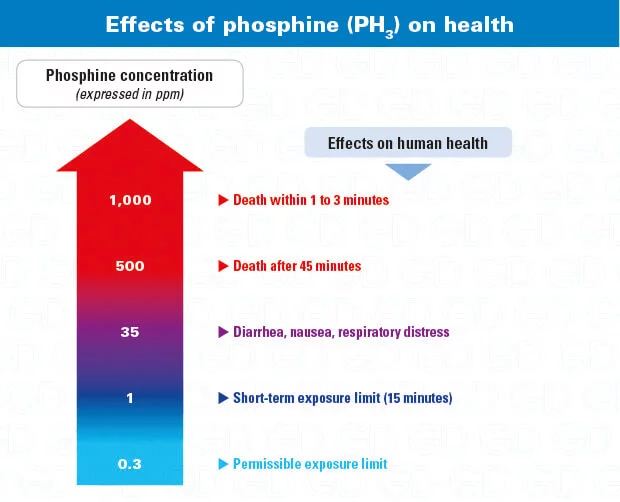 Effects of phosphine ($PH_3$) on health

Phosphine concentration
(expressed in ppm)

Effects on human health

1,000 ▶ Death within 1 to 3 minutes

500 ▶ Death after 45 minutes

35 ▶ Diarrhea, nausea, respiratory distress

1 ▶ Short-term exposure limit (15 minutes)

0.3 ▶ Permissible exposure limit